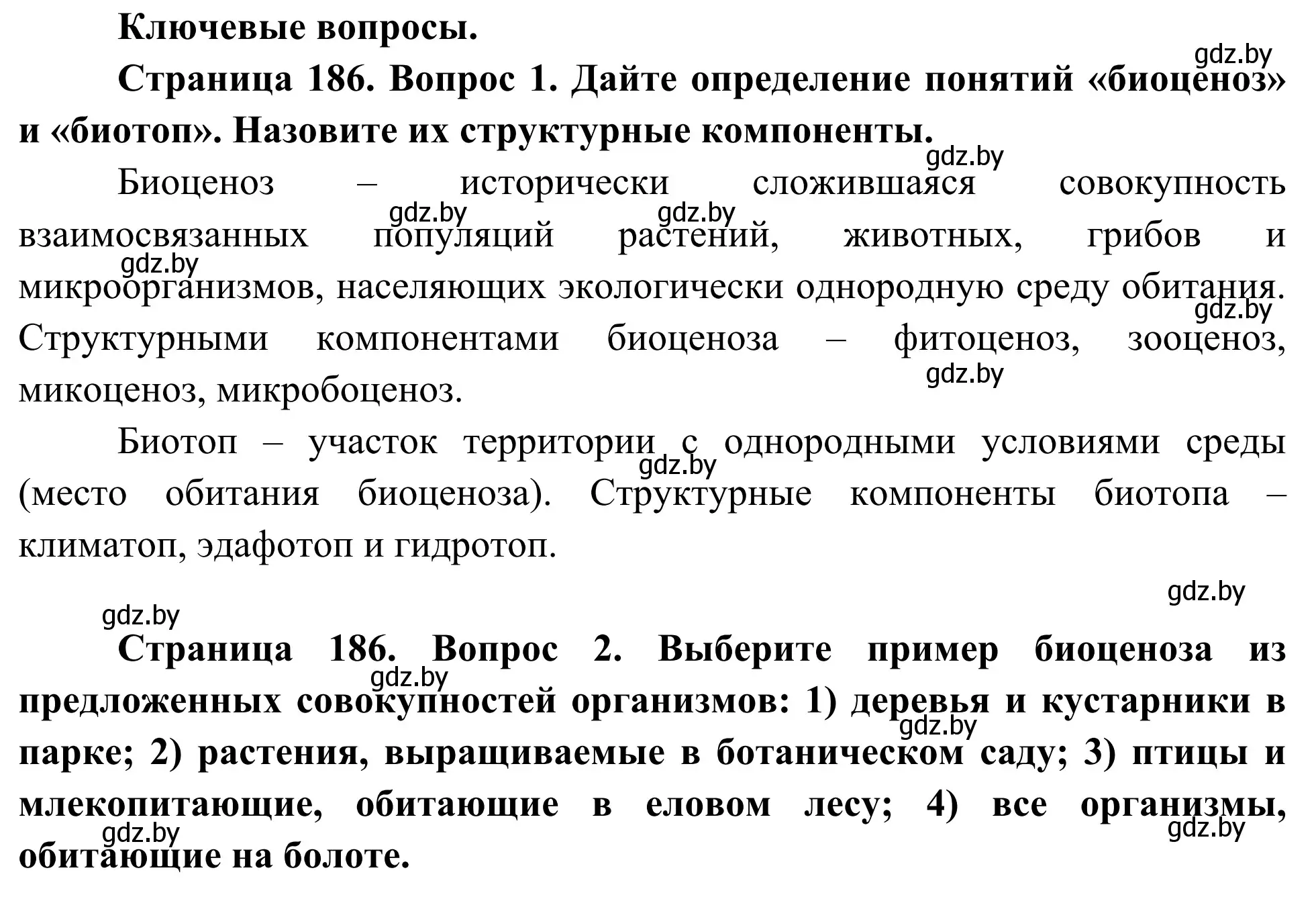 Ключевые вопросы.

gdz.by

Страница 186. Вопрос 1. Дайте определение понятий «биоценоз» и «биотоп». Назовите их структурные компоненты.

gdz.by

Биоценоз – исторически сложившаяся совокупность взаимосвязанных популяций растений, животных, грибов и микроорганизмов, населяющих экологически однородную среду обитания. Структурными компонентами биоценоза – фитоценоз, зооценоз, микоценоз, микробоценоз.

gdz.by gdz.by gdz.by gdz.by gdz.by

Биотоп – участок территории с однородными условиями среды (место обитания биоценоза). Структурные компоненты биотопа – климатоп, эдафотоп и гидротоп.

gdz.by

gdz.by

gdz.by

Страница 186. Вопрос 2. Выберите пример биоценоза из предложенных совокупностей организмов: 1) деревья и кустарники в парке; 2) растения, выращиваемые в ботаническом саду; 3) птицы и млекопитающие, обитающие в еловом лесу; 4) все организмы, обитающие на болоте.

gdz.by gdz.by gdz.by gdz.by